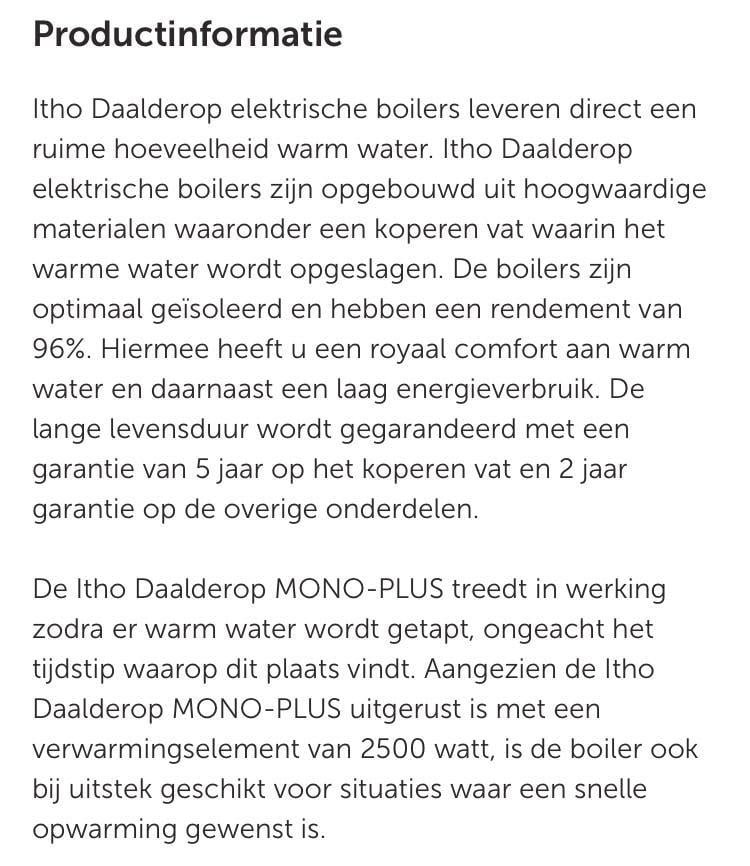 Productinformatie

Itho Daalderop elektrische boilers leveren direct een ruime hoeveelheid warm water. Itho Daalderop elektrische boilers zijn opgebouwd uit hoogwaardige materialen waaronder een koperen vat waarin het warme water wordt opgeslagen. De boilers zijn optimaal geïsoleerd en hebben een rendement van 96%. Hiermee heeft u een royaal comfort aan warm water en daarnaast een laag energieverbruik. De lange levensduur wordt gegarandeerd met een garantie van 5 jaar op het koperen vat en 2 jaar garantie op de overige onderdelen.

De Itho Daalderop MONO-PLUS treedt in werking zodra er warm water wordt getapt, ongeacht het tijdstip waarop dit plaats vindt. Aangezien de Itho Daalderop MONO-PLUS uitgerust is met een verwarmingselement van 2500 watt, is de boiler ook bij uitstek geschikt voor situaties waar een snelle opwarming gewenst is.